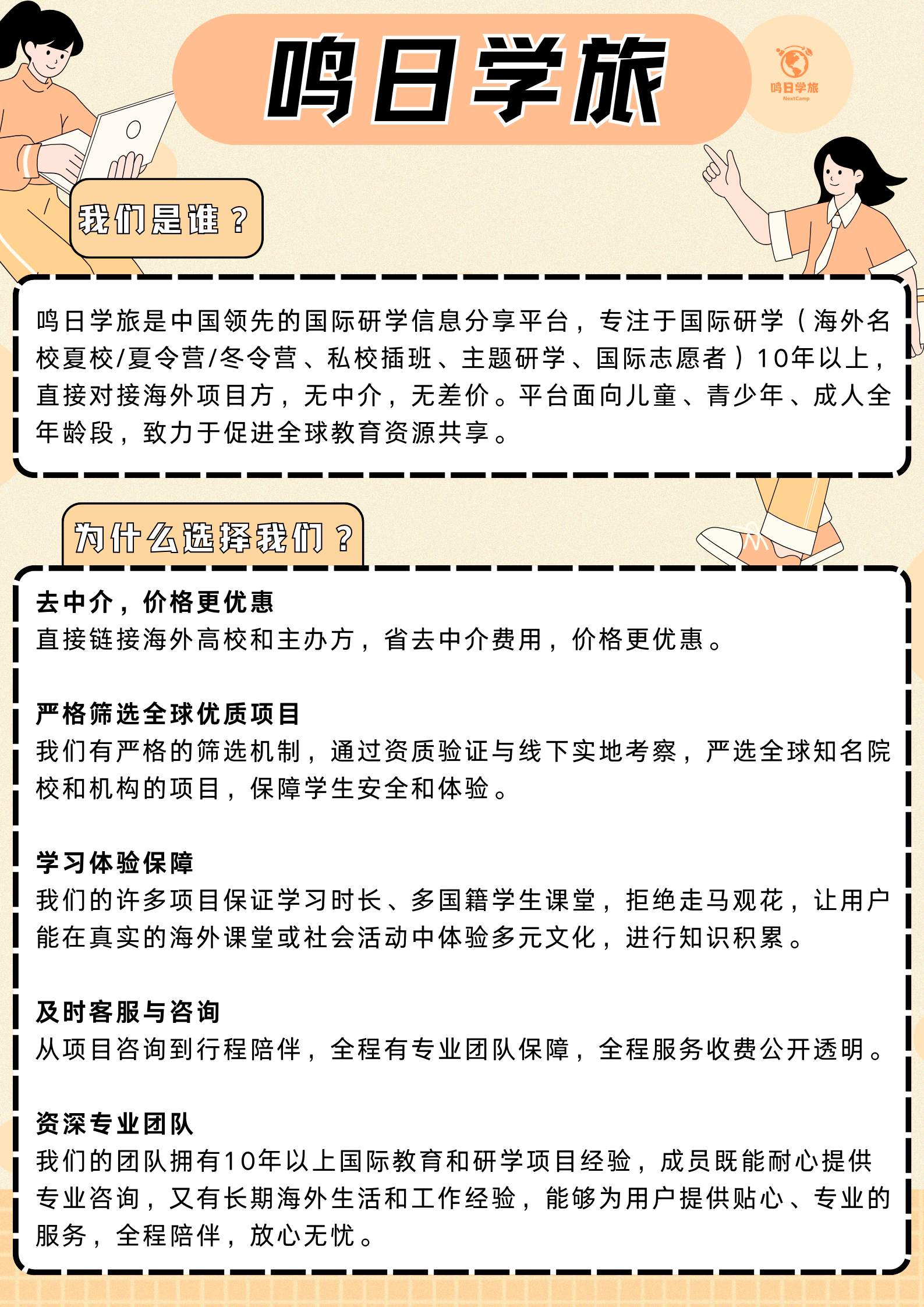 鸣日学旅

鸣日学旅
NextCamp

我们是谁？

鸣日学旅是中国领先的国际研学信息分享平台，专注于国际研学（海外名校夏校/夏令营/冬令营、私校插班、主题研学、国际志愿者）10年以上，直接对接海外项目方，无中介，无差价。平台面向儿童、青少年、成人全年龄段，致力于促进全球教育资源共享。

为什么选择我们？

去中介，价格更优惠
直接链接海外高校和主办方，省去中介费用，价格更优惠。

严格筛选全球优质项目
我们有严格的筛选机制，通过资质验证与线下实地考察，严选全球知名院校和机构的项目，保障学生安全和体验。

学习体验保障
我们的许多项目保证学习时长、多国籍学生课堂，拒绝走马观花，让用户能在真实的海外课堂或社会活动中体验多元文化，进行知识积累。

及时客服与咨询
从项目咨询到行程陪伴，全程有专业团队保障，全程服务收费公开透明。

资深专业团队
我们的团队拥有10年以上国际教育和研学项目经验，成员既能耐心提供专业咨询，又有长期海外生活和工作经验，能够为用户提供贴心、专业的服务，全程陪伴，放心无忧。